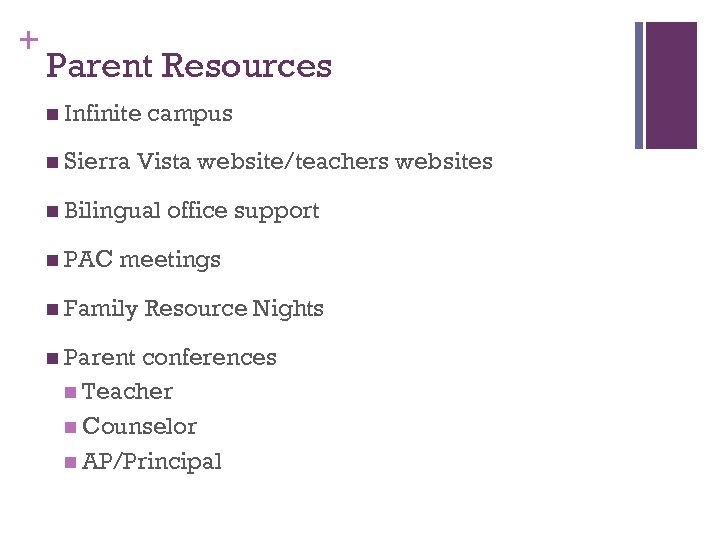 +
Parent Resources

■ Infinite campus

■ Sierra Vista website/teachers websites

■ Bilingual office support

■ PAC meetings

■ Family Resource Nights

■ Parent conferences
■ Teacher
■ Counselor
■ AP/Principal